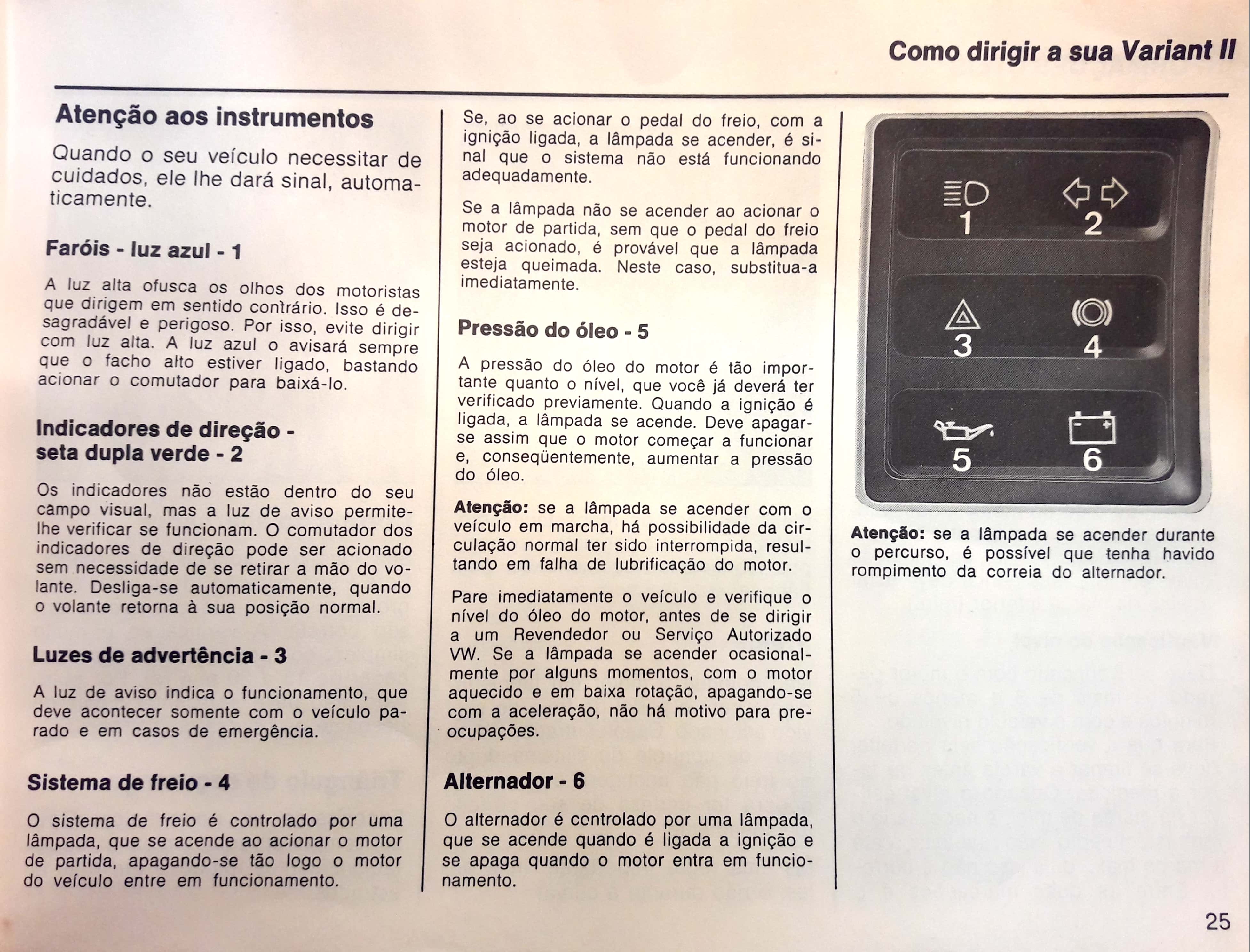 Como dirigir a sua Variant II

Atenção aos instrumentos

Quando o seu veículo necessitar de cuidados, ele lhe dará sinal, automaticamente.

Faróis - luz azul - 1

A luz alta ofusca os olhos dos motoristas que dirigem em sentido contrário. Isso é desagradável e perigoso. Por isso, evite dirigir com luz alta. A luz azul o avisará sempre que o facho alto estiver ligado, bastando acionar o comutador para baixá-lo.

Indicadores de direção - seta dupla verde - 2

Os indicadores não estão dentro do seu campo visual, mas a luz de aviso permite-lhe verificar se funcionam. O comutador dos indicadores de direção pode ser acionado sem necessidade de se retirar a mão do volante. Desliga-se automaticamente, quando o volante retorna à sua posição normal.

Luzes de advertência - 3

A luz de aviso indica o funcionamento, que deve acontecer somente com o veículo parado e em casos de emergência.

Sistema de freio - 4

O sistema de freio é controlado por uma lâmpada, que se acende ao acionar o motor de partida, apagando-se tão logo o motor do veículo entre em funcionamento.

Se, ao se acionar o pedal do freio, com a ignição ligada, a lâmpada se acender, é sinal que o sistema não está funcionando adequadamente.

Se a lâmpada não se acender ao acionar o motor de partida, sem que o pedal do freio seja acionado, é provável que a lâmpada esteja queimada. Neste caso, substitua-a imediatamente.

Pressão do óleo - 5

A pressão do óleo do motor é tão importante quanto o nível, que você já deverá ter verificado previamente. Quando a ignição é ligada, a lâmpada se acende. Deve apagar-se assim que o motor começar a funcionar e, conseqüentemente, aumentar a pressão do óleo.

Atenção: se a lâmpada se acender com o veículo em marcha, há possibilidade da circulação normal ter sido interrompida, resultando em falha de lubrificação do motor.

Pare imediatamente o veículo e verifique o nível do óleo do motor, antes de se dirigir a um Revendedor ou Serviço Autorizado VW. Se a lâmpada se acender ocasionalmente por alguns momentos, com o motor aquecido e em baixa rotação, apagando-se com a aceleração, não há motivo para preocupações.

Alternador - 6

O alternador é controlado por uma lâmpada, que se acende quando é ligada a ignição e se apaga quando o motor entra em funcionamento.

1 2 3 4 5 6

Atenção: se a lâmpada se acender durante o percurso, é possível que tenha havido rompimento da correia do alternador.

25